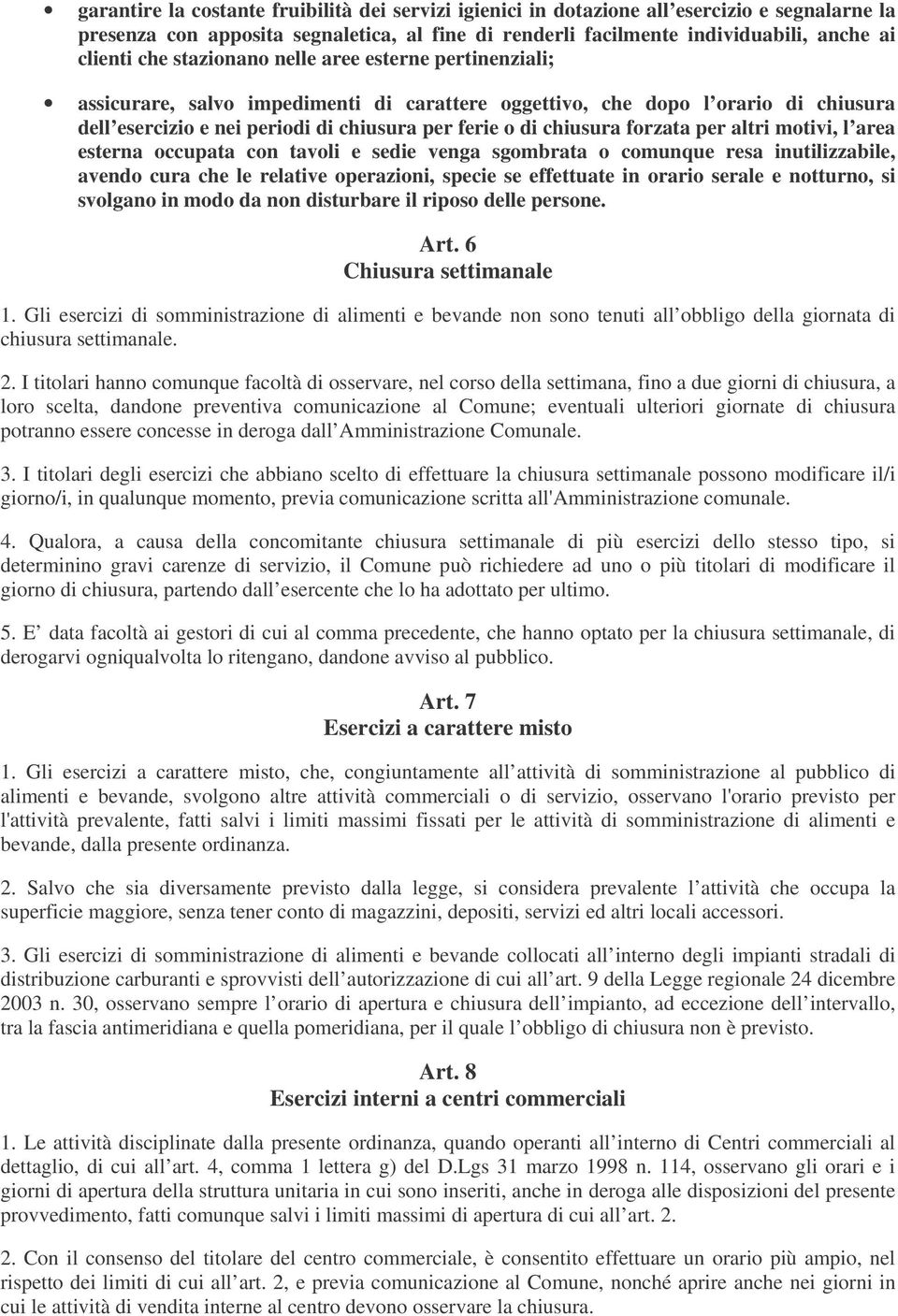 • garantire la costante fruibilità dei servizi igienici in dotazione all esercizio e segnalarne la presenza con apposita segnaletica, al fine di renderli facilmente individuabili, anche ai clienti che stazionano nelle aree esterne pertinenziali;

• assicurare, salvo impedimenti di carattere oggettivo, che dopo l orario di chiusura dell esercizio e nei periodi di chiusura per ferie o di chiusura forzata per altri motivi, l area esterna occupata con tavoli e sedie venga sgombrata o comunque resa inutilizzabile, avendo cura che le relative operazioni, specie se effettuate in orario serale e notturno, si svolgano in modo da non disturbare il riposo delle persone.

Art. 6
Chiusura settimanale

1. Gli esercizi di somministrazione di alimenti e bevande non sono tenuti all obbligo della giornata di chiusura settimanale.

2. I titolari hanno comunque facoltà di osservare, nel corso della settimana, fino a due giorni di chiusura, a loro scelta, dandone preventiva comunicazione al Comune; eventuali ulteriori giornate di chiusura potranno essere concesse in deroga dall Amministrazione Comunale.

3. I titolari degli esercizi che abbiano scelto di effettuare la chiusura settimanale possono modificare il/i giorno/i, in qualunque momento, previa comunicazione scritta all'Amministrazione comunale.

4. Qualora, a causa della concomitante chiusura settimanale di più esercizi dello stesso tipo, si determinino gravi carenze di servizio, il Comune può richiedere ad uno o più titolari di modificare il giorno di chiusura, partendo dall esercente che lo ha adottato per ultimo.

5. E data facoltà ai gestori di cui al comma precedente, che hanno optato per la chiusura settimanale, di derogarvi ogniqualvolta lo ritengano, dandone avviso al pubblico.

Art. 7
Esercizi a carattere misto

1. Gli esercizi a carattere misto, che, congiuntamente all attività di somministrazione al pubblico di alimenti e bevande, svolgono altre attività commerciali o di servizio, osservano l'orario previsto per l'attività prevalente, fatti salvi i limiti massimi fissati per le attività di somministrazione di alimenti e bevande, dalla presente ordinanza.

2. Salvo che sia diversamente previsto dalla legge, si considera prevalente l attività che occupa la superficie maggiore, senza tener conto di magazzini, depositi, servizi ed altri locali accessori.

3. Gli esercizi di somministrazione di alimenti e bevande collocati all interno degli impianti stradali di distribuzione carburanti e sprovvisti dell autorizzazione di cui all art. 9 della Legge regionale 24 dicembre 2003 n. 30, osservano sempre l orario di apertura e chiusura dell impianto, ad eccezione dell intervallo, tra la fascia antimeridiana e quella pomeridiana, per il quale l obbligo di chiusura non è previsto.

Art. 8
Esercizi interni a centri commerciali

1. Le attività disciplinate dalla presente ordinanza, quando operanti all interno di Centri commerciali al dettaglio, di cui all art. 4, comma 1 lettera g) del D.Lgs 31 marzo 1998 n. 114, osservano gli orari e i giorni di apertura della struttura unitaria in cui sono inseriti, anche in deroga alle disposizioni del presente provvedimento, fatti comunque salvi i limiti massimi di apertura di cui all art. 2.

2. Con il consenso del titolare del centro commerciale, è consentito effettuare un orario più ampio, nel rispetto dei limiti di cui all art. 2, e previa comunicazione al Comune, nonché aprire anche nei giorni in cui le attività di vendita interne al centro devono osservare la chiusura.